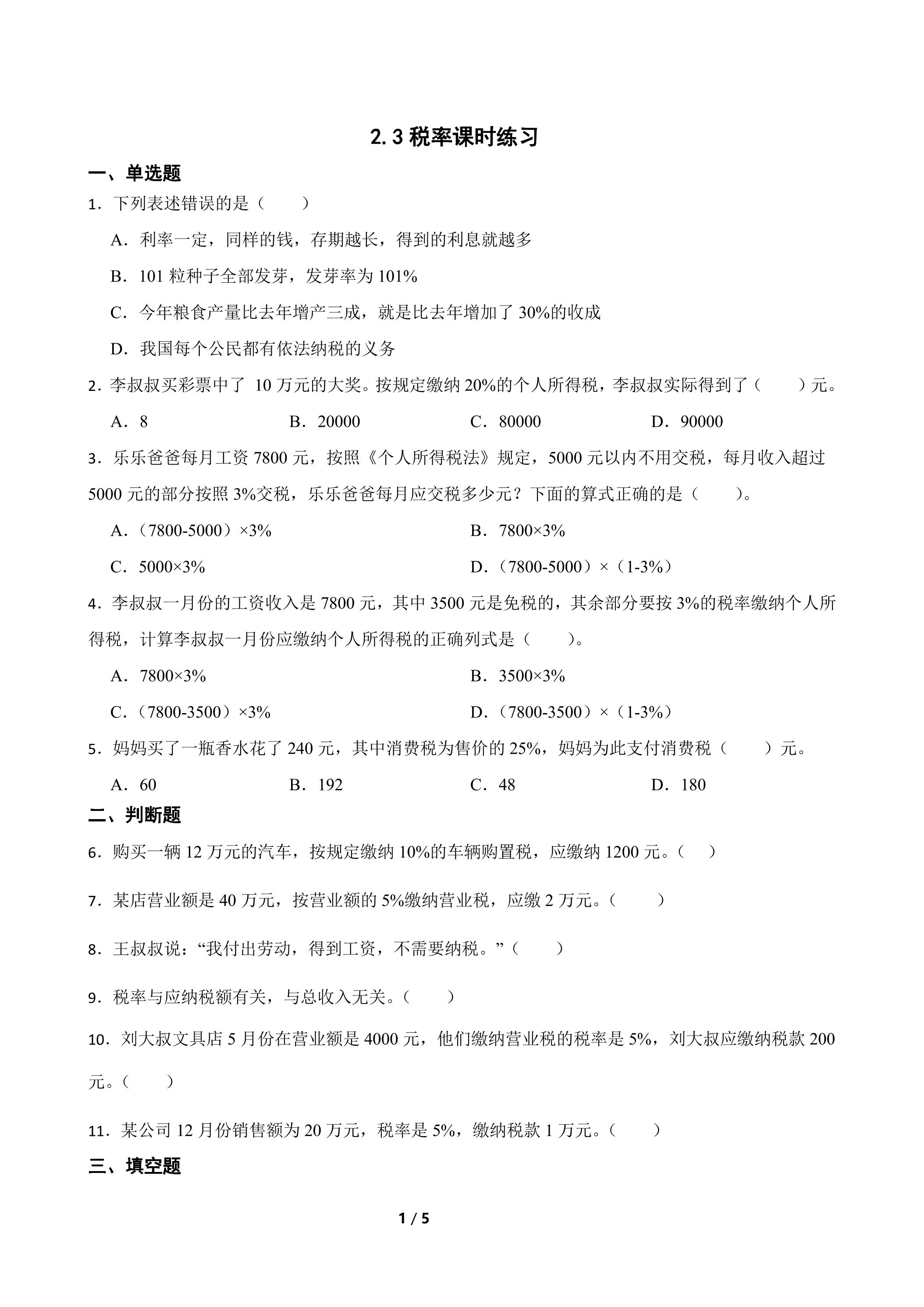 2.3税率课时练习

一、单选题

1．下列表述错误的是（　　）

A．利率一定，同样的钱，存期越长，得到的利息就越多

B．101粒种子全部发芽，发芽率为101%

C．今年粮食产量比去年增产三成，就是比去年增加了30%的收成

D．我国每个公民都有依法纳税的义务

2．李叔叔买彩票中了10万元的大奖。按规定缴纳20%的个人所得税，李叔叔实际得到了（　　）元。

A．8　　B．20000　　C．80000　　D．90000

3．乐乐爸爸每月工资7800元，按照《个人所得税法》规定，5000元以内不用交税，每月收入超过5000元的部分按照3%交税，乐乐爸爸每月应交税多少元？下面的算式正确的是（　　）。

A．（7800-5000）×3%　　B．7800×3%

C．5000×3%　　D．（7800-5000）×（1-3%）

4．李叔叔一月份的工资收入是7800元，其中3500元是免税的，其余部分要按3%的税率缴纳个人所得税，计算李叔叔一月份应缴纳个人所得税的正确列式是（　　）。

A．7800×3%　　B．3500×3%

C．（7800-3500）×3%　　D．（7800-3500）×（1-3%）

5．妈妈买了一瓶香水花了240元，其中消费税为售价的25%，妈妈为此支付消费税（　　）元。

A．60　　B．192　　C．48　　D．180

二、判断题

6．购买一辆12万元的汽车，按规定缴纳10%的车辆购置税，应缴纳1200元。（　）

7．某店营业额是40万元，按营业额的5%缴纳营业税，应缴2万元。（　　）

8．王叔叔说：“我付出劳动，得到工资，不需要纳税。”（　　）

9．税率与应纳税额有关，与总收入无关。（　　）

10．刘大叔文具店5月份在营业额是4000元，他们缴纳营业税的税率是5%，刘大叔应缴纳税款200元。（　　）

11．某公司12月份销售额为20万元，税率是5%，缴纳税款1万元。（　　）

三、填空题

1 / 5